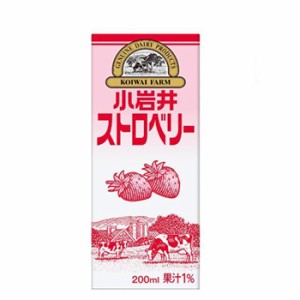 GENUINE DAIRY PRODUCTS
KOIWAI FARM

小岩井
ストロベリー

200ml 果汁1%